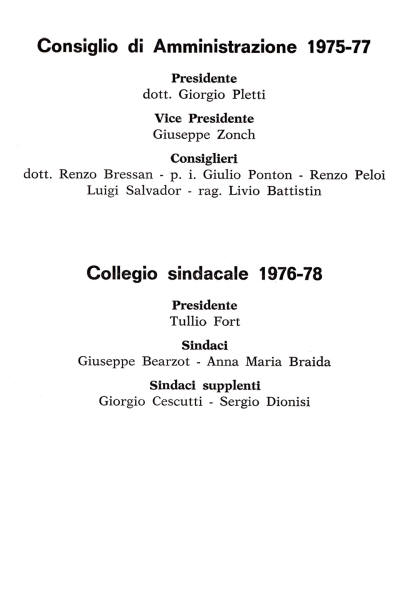 Consiglio di Amministrazione 1975-77

Presidente
dott. Giorgio Pletti

Vice Presidente
Giuseppe Zonch

Consiglieri
dott. Renzo Bressan - p. i. Giulio Ponton - Renzo Peloi
Luigi Salvador - rag. Livio Battistin

Collegio sindacale 1976-78

Presidente
Tullio Fort

Sindaci
Giuseppe Bearzot - Anna Maria Braida

Sindaci supplenti
Giorgio Cescutti - Sergio Dionisi